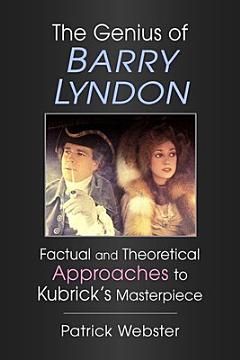 The Genius of
BARRY
LYNDON

Factual and Theoretical Approaches to Kubrick's Masterpiece

Patrick Webster